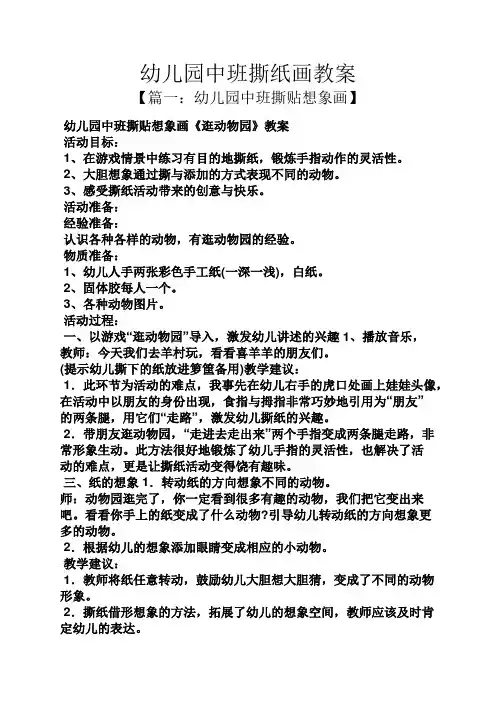 幼儿园中班撕纸画教案

【篇一：幼儿园中班撕贴想象画】

幼儿园中班撕贴想象画《逛动物园》教案

活动目标：

1、在游戏情景中练习有目的地撕纸，锻炼手指动作的灵活性。

2、大胆想象通过撕与添加的方式表现不同的动物。

3、感受撕纸活动带来的创意与快乐。

活动准备：

经验准备：

认识各种各样的动物，有逛动物园的经验。

物质准备：

1、幼儿人手两张彩色手工纸(一深一浅)，白纸。

2、固体胶每人一个。

3、各种动物图片。

活动过程：

一、以游戏“逛动物园”导入，激发幼儿讲述的兴趣 1、播放音乐，教师：今天我们去羊村玩，看看喜羊羊的朋友们。

(提示幼儿撕下的纸放进箩筐备用)教学建议：

1．此环节为活动的难点，我事先在幼儿右手的虎口处画上娃娃头像，在活动中以朋友的身份出现，食指与拇指非常巧妙地引用为“朋友”的两条腿，用它们“走路”，激发幼儿撕纸的兴趣。

2．带朋友逛动物园，“走进去走出来”两个手指变成两条腿走路，非常形象生动。此方法很好地锻炼了幼儿手指的灵活性，也解决了活动的难点，更是让撕纸活动变得饶有趣味。

三、纸的想象 1．转动纸的方向想象不同的动物。

师：动物园逛完了，你一定看到很多有趣的动物，我们把它变出来吧。看看你手上的纸变成了什么动物?引导幼儿转动纸的方向想象更多的动物。

2．根据幼儿的想象添加眼睛变成相应的小动物。

教学建议：

1．教师将纸任意转动，鼓励幼儿大胆想大胆猜，变成了不同的动物形象。

2．撕纸借形想象的方法，拓展了幼儿的想象空间，教师应该及时肯定幼儿的表达。